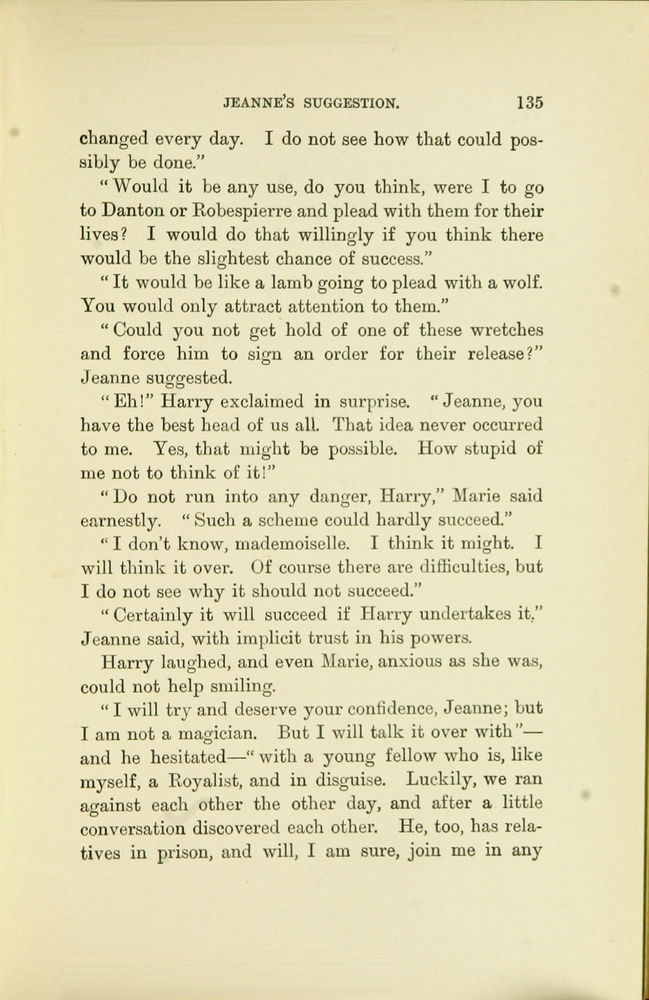 JEANNE'S SUGGESTION. 135

changed every day. I do not see how that could possibly be done."

"Would it be any use, do you think, were I to go to Danton or Robespierre and plead with them for their lives? I would do that willingly if you think there would be the slightest chance of success."

"It would be like a lamb going to plead with a wolf. You would only attract attention to them."

"Could you not get hold of one of these wretches and force him to sign an order for their release?" Jeanne suggested.

"Eh!" Harry exclaimed in surprise. "Jeanne, you have the best head of us all. That idea never occurred to me. Yes, that might be possible. How stupid of me not to think of it!"

"Do not run into any danger, Harry," Marie said earnestly. "Such a scheme could hardly succeed."

"I don't know, mademoiselle. I think it might. I will think it over. Of course there are difficulties, but I do not see why it should not succeed."

"Certainly it will succeed if Harry undertakes it," Jeanne said, with implicit trust in his powers.

Harry laughed, and even Marie, anxious as she was, could not help smiling.

"I will try and deserve your confidence, Jeanne; but I am not a magician. But I will talk it over with"—and he hesitated—"with a young fellow who is, like myself, a Royalist, and in disguise. Luckily, we ran against each other the other day, and after a little conversation discovered each other. He, too, has relatives in prison, and will, I am sure, join me in any